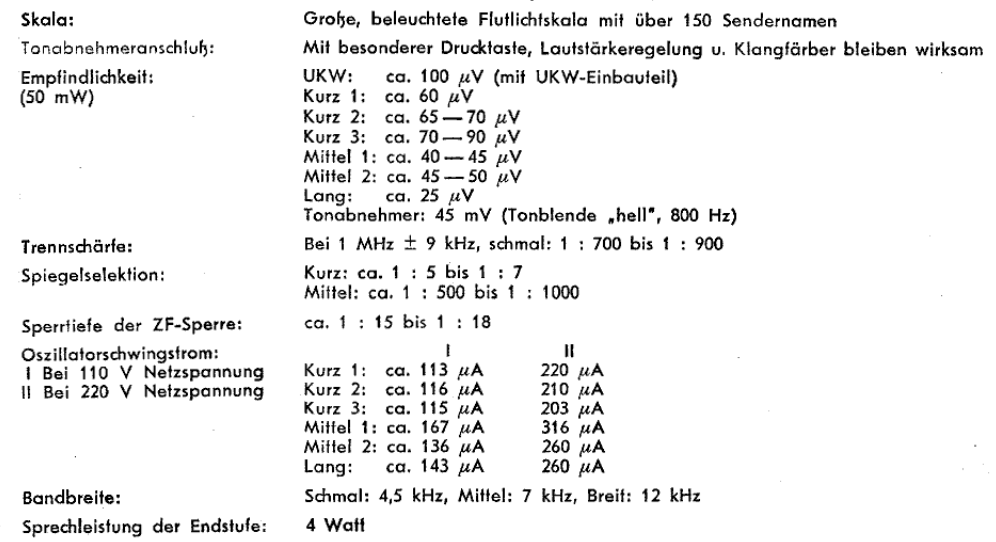 Skala: Große, beleuchtete Flutlichtskala mit über 150 Sendernamen

Tonabnehmeranschluß: Mit besonderer Drucktaste, Lautstärkeregelung u. Klangfärber bleiben wirksam

Empfindlichkeit: (50 mW)
UKW: ca. 100 $\mu$V (mit UKW-Einbauteil)
Kurz 1: ca. 60 $\mu$V
Kurz 2: ca. 65 — 70 $\mu$V
Kurz 3: ca. 70 — 90 $\mu$V
Mittel 1: ca. 40 — 45 $\mu$V
Mittel 2: ca. 45 — 50 $\mu$V
Lang: ca. 25 $\mu$V
Tonabnehmer: 45 mV (Tonblende „hell", 800 Hz)

Trennschärfe: Bei 1 MHz $\pm$ 9 kHz, schmal: 1 : 700 bis 1 : 900

Spiegelselektion: Kurz: ca. 1 : 5 bis 1 : 7
Mittel: ca. 1 : 500 bis 1 : 1000

Sperrtiefe der ZF-Sperre: ca. 1 : 15 bis 1 : 18

Oszillatorschwingstrom:
I Bei 110 V Netzspannung
II Bei 220 V Netzspannung

| | I | II |
|---|---|---|
| Kurz 1: | ca. 113 $\mu$A | 220 $\mu$A |
| Kurz 2: | ca. 116 $\mu$A | 210 $\mu$A |
| Kurz 3: | ca. 115 $\mu$A | 203 $\mu$A |
| Mittel 1: | ca. 167 $\mu$A | 316 $\mu$A |
| Mittel 2: | ca. 136 $\mu$A | 260 $\mu$A |
| Lang: | ca. 143 $\mu$A | 260 $\mu$A |

Bandbreite: Schmal: 4,5 kHz, Mittel: 7 kHz, Breit: 12 kHz

Sprechleistung der Endstufe: 4 Watt